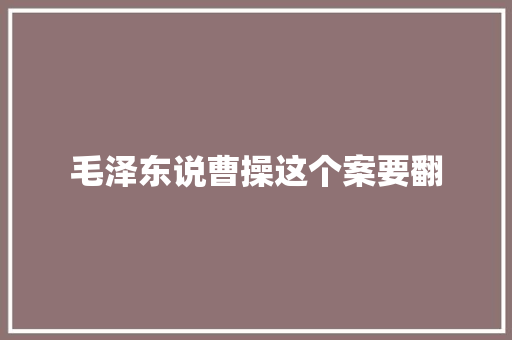 毛泽东说曹操这个案要翻